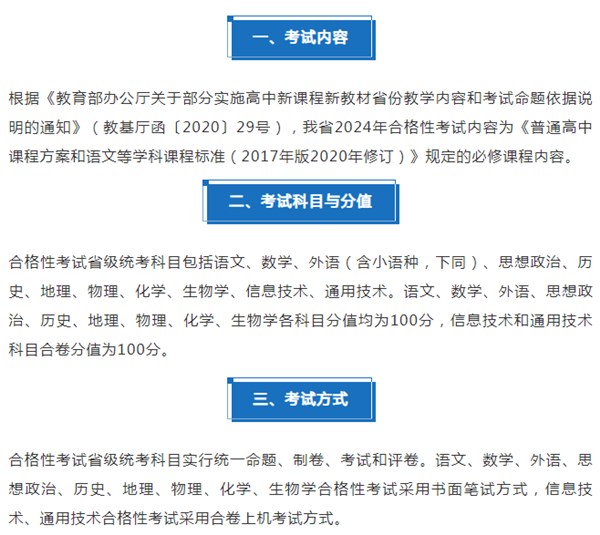 一、考试内容

根据《教育部办公厅关于部分实施高中新课程新教材省份教学内容和考试命题依据说明的通知》（教基厅函〔2020〕29号），我省2024年合格性考试内容为《普通高中课程方案和语文等学科课程标准（2017年版2020年修订）》规定的必修课程内容。

二、考试科目与分值

合格性考试省级统考科目包括语文、数学、外语（含小语种，下同）、思想政治、历史、地理、物理、化学、生物学、信息技术、通用技术。语文、数学、外语、思想政治、历史、地理、物理、化学、生物学各科目分值均为100分，信息技术和通用技术科目合卷分值为100分。

三、考试方式

合格性考试省级统考科目实行统一命题、制卷、考试和评卷。语文、数学、外语、思想政治、历史、地理、物理、化学、生物学合格性考试采用书面笔试方式，信息技术、通用技术合格性考试采用合卷上机考试方式。